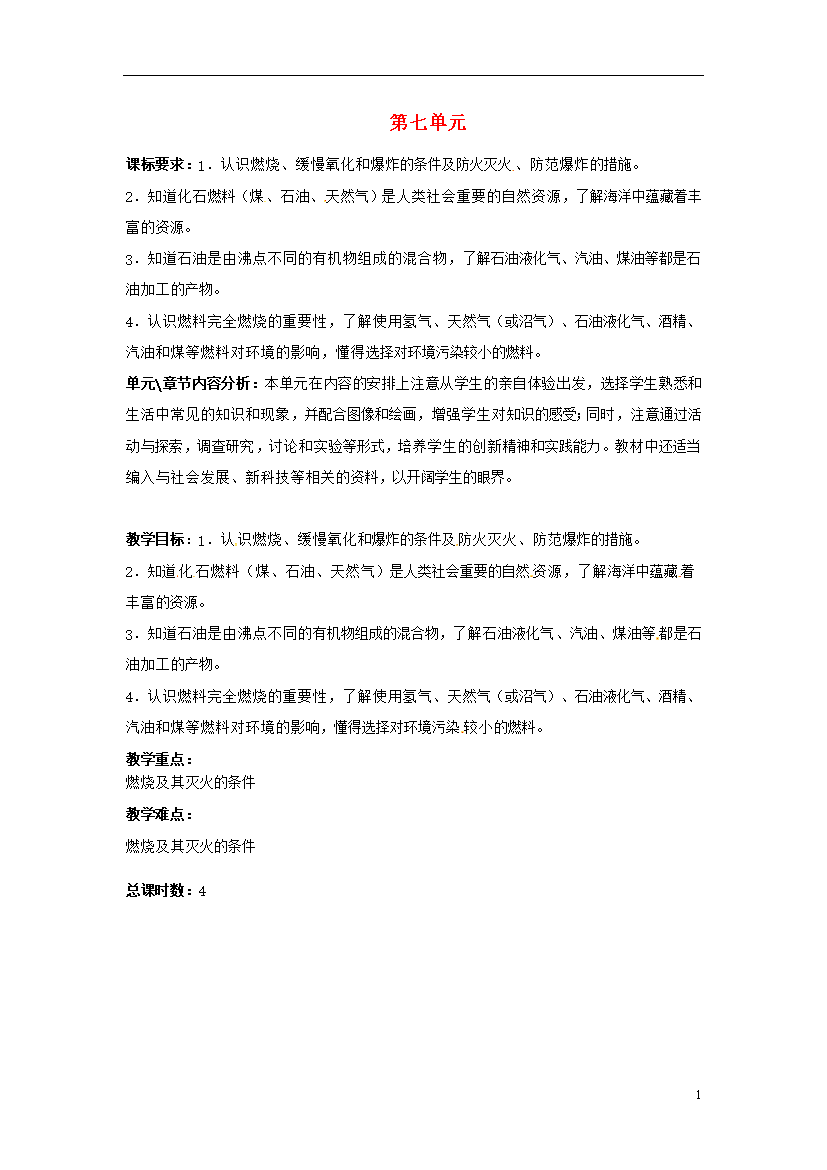 第七单元

课标要求：1．认识燃烧、缓慢氧化和爆炸的条件及防火灭火、防范爆炸的措施。

2．知道化石燃料（煤、石油、天然气）是人类社会重要的自然资源，了解海洋中蕴藏着丰富的资源。

3．知道石油是由沸点不同的有机物组成的混合物，了解石油液化气、汽油、煤油等都是石油加工的产物。

4．认识燃料完全燃烧的重要性，了解使用氢气、天然气（或沼气）、石油液化气、酒精、汽油和煤等燃料对环境的影响，懂得选择对环境污染较小的燃料。

单元\章节内容分析：本单元在内容的安排上注意从学生的亲自体验出发，选择学生熟悉和生活中常见的知识和现象，并配合图像和绘画，增强学生对知识的感受;同时，注意通过活动与探索，调查研究，讨论和实验等形式，培养学生的创新精神和实践能力。教材中还适当编入与社会发展、新科技等相关的资料，以开阔学生的眼界。

教学目标：1．认识燃烧、缓慢氧化和爆炸的条件及防火灭火、防范爆炸的措施。

2．知道化石燃料（煤、石油、天然气）是人类社会重要的自然资源，了解海洋中蕴藏着丰富的资源。

3．知道石油是由沸点不同的有机物组成的混合物，了解石油液化气、汽油、煤油等都是石油加工的产物。

4．认识燃料完全燃烧的重要性，了解使用氢气、天然气（或沼气）、石油液化气、酒精、汽油和煤等燃料对环境的影响，懂得选择对环境污染较小的燃料。

教学重点：
燃烧及其灭火的条件

教学难点：
燃烧及其灭火的条件

总课时数：4

1